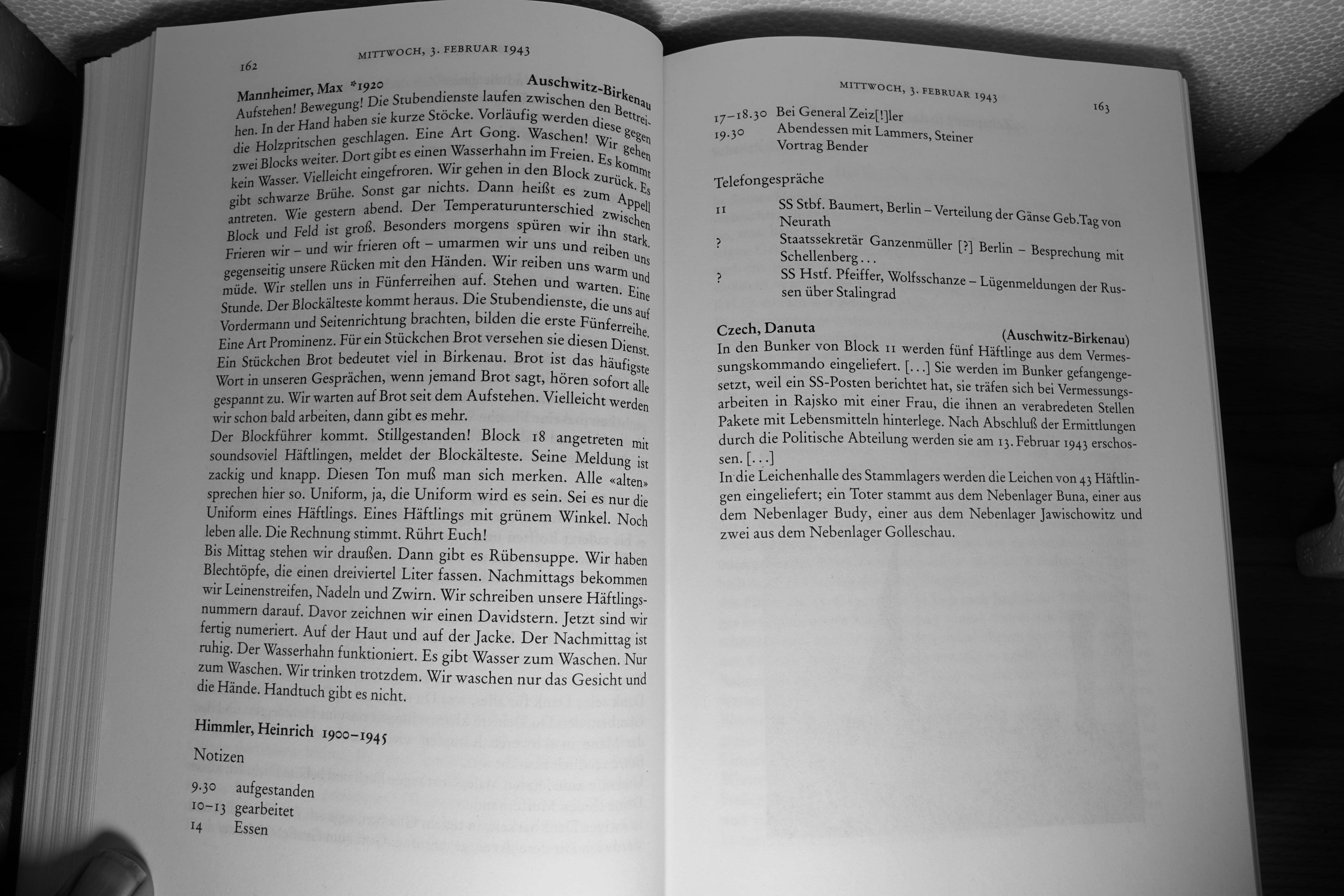 162

MITTWOCH, 3. FEBRUAR 1943

Mannheimer, Max *1920 Auschwitz-Birkenau

Aufstehen! Bewegung! Die Stubendienste laufen zwischen den Bettreihen. In der Hand haben sie kurze Stöcke. Vorläufig werden diese gegen die Holzpritschen geschlagen. Eine Art Gong. Waschen! Wir gehen zwei Blocks weiter. Dort gibt es einen Wasserhahn im Freien. Es kommt kein Wasser. Vielleicht eingefroren. Wir gehen in den Block zurück. Es gibt schwarze Brühe. Sonst gar nichts. Dann heißt es zum Appell antreten. Wie gestern abend. Der Temperaturunterschied zwischen Block und Feld ist groß. Besonders morgens spüren wir ihn stark. Frieren wir – und wir frieren oft – umarmen wir uns und reiben uns gegenseitig unsere Rücken mit den Händen. Wir reiben uns warm und müde. Wir stellen uns in Fünferreihen auf. Stehen und warten. Eine Stunde. Der Blockälteste kommt heraus. Die Stubendienste, die uns auf Vordermann und Seitenrichtung brachten, bilden die erste Fünferreihe. Eine Art Prominenz. Für ein Stückchen Brot versehen sie diesen Dienst. Ein Stückchen Brot bedeutet viel in Birkenau. Brot ist das häufigste Wort in unseren Gesprächen, wenn jemand Brot sagt, hören sofort alle gespannt zu. Wir warten auf Brot seit dem Aufstehen. Vielleicht werden wir schon bald arbeiten, dann gibt es mehr.

Der Blockführer kommt. Stillgestanden! Block 18 angetreten mit soundsoviel Häftlingen, meldet der Blockälteste. Seine Meldung ist zackig und knapp. Diesen Ton muß man sich merken. Alle «alten» sprechen hier so. Uniform, ja, die Uniform wird es sein. Sei es nur die Uniform eines Häftlings. Eines Häftlings mit grünem Winkel. Noch leben alle. Die Rechnung stimmt. Rührt Euch!

Bis Mittag stehen wir draußen. Dann gibt es Rübensuppe. Wir haben Blechtöpfe, die einen dreiviertel Liter fassen. Nachmittags bekommen wir Leinenstreifen, Nadeln und Zwirn. Wir schreiben unsere Häftlingsnummern darauf. Davor zeichnen wir einen Davidstern. Jetzt sind wir fertig numeriert. Auf der Haut und auf der Jacke. Der Nachmittag ist ruhig. Der Wasserhahn funktioniert. Es gibt Wasser zum Waschen. Nur zum Waschen. Wir trinken trotzdem. Wir waschen nur das Gesicht und die Hände. Handtuch gibt es nicht.

Himmler, Heinrich 1900–1945

Notizen

9.30 aufgestanden
10–13 gearbeitet
14 Essen

MITTWOCH, 3. FEBRUAR 1943

163

17–18.30 Bei General Zeiz[!]ler
19.30 Abendessen mit Lammers, Steiner
Vortrag Bender

Telefongespräche

11 SS Stbf. Baumert, Berlin – Verteilung der Gänse Geb.Tag von Neurath
? Staatssekretär Ganzenmüller [?] Berlin – Besprechung mit Schellenberg...
? SS Hstf. Pfeiffer, Wolfsschanze – Lügenmeldungen der Russen über Stalingrad

Czech, Danuta (Auschwitz-Birkenau)

In den Bunker von Block 11 werden fünf Häftlinge aus dem Vermessungskommando eingeliefert. [...] Sie werden im Bunker gefangengesetzt, weil ein SS-Posten berichtet hat, sie träfen sich bei Vermessungsarbeiten in Rajsko mit einer Frau, die ihnen an verabredeten Stellen Pakete mit Lebensmitteln hinterlege. Nach Abschluß der Ermittlungen durch die Politische Abteilung werden sie am 13. Februar 1943 erschossen. [...]

In die Leichenhalle des Stammlagers werden die Leichen von 43 Häftlingen eingeliefert; ein Toter stammt aus dem Nebenlager Buna, einer aus dem Nebenlager Budy, einer aus dem Nebenlager Jawischowitz und zwei aus dem Nebenlager Golleschau.